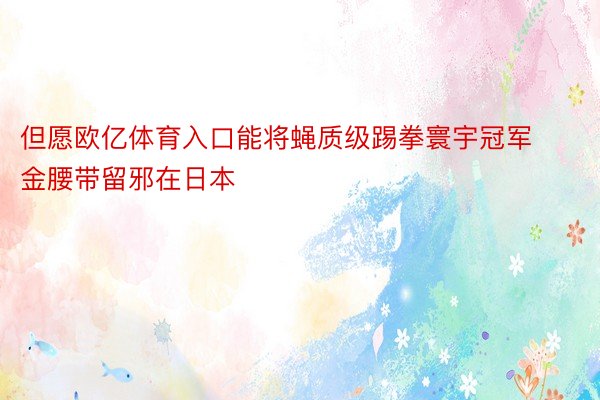 但愿欧亿体育入口能将蝇质级踢拳寰宇冠军金腰带留邪在日本